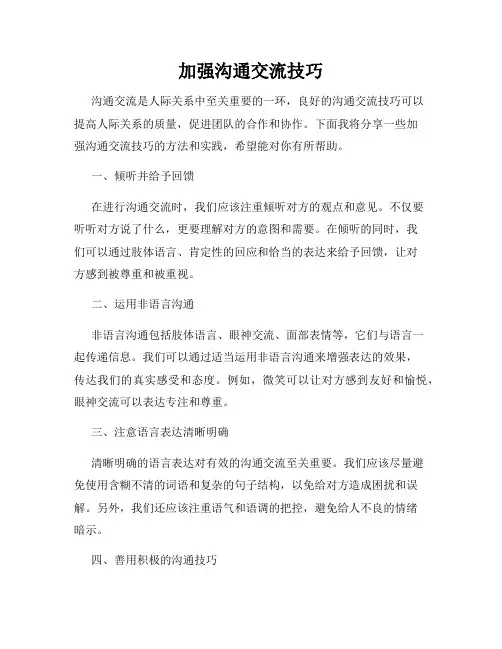 加强沟通交流技巧

沟通交流是人际关系中至关重要的一环，良好的沟通交流技巧可以提高人际关系的质量，促进团队的合作和协作。下面我将分享一些加强沟通交流技巧的方法和实践，希望能对你有所帮助。

一、倾听并给予回馈

在进行沟通交流时，我们应该注重倾听对方的观点和意见。不仅要听听对方说了什么，更要理解对方的意图和需要。在倾听的同时，我们可以通过肢体语言、肯定性的回应和恰当的表达来给予回馈，让对方感到被尊重和被重视。

二、运用非语言沟通

非语言沟通包括肢体语言、眼神交流、面部表情等，它们与语言一起传递信息。我们可以通过适当运用非语言沟通来增强表达的效果，传达我们的真实感受和态度。例如，微笑可以让对方感到友好和愉悦，眼神交流可以表达专注和尊重。

三、注意语言表达清晰明确

清晰明确的语言表达对有效的沟通交流至关重要。我们应该尽量避免使用含糊不清的词语和复杂的句子结构，以免给对方造成困扰和误解。另外，我们还应该注重语气和语调的把控，避免给人不良的情绪暗示。

四、善用积极的沟通技巧